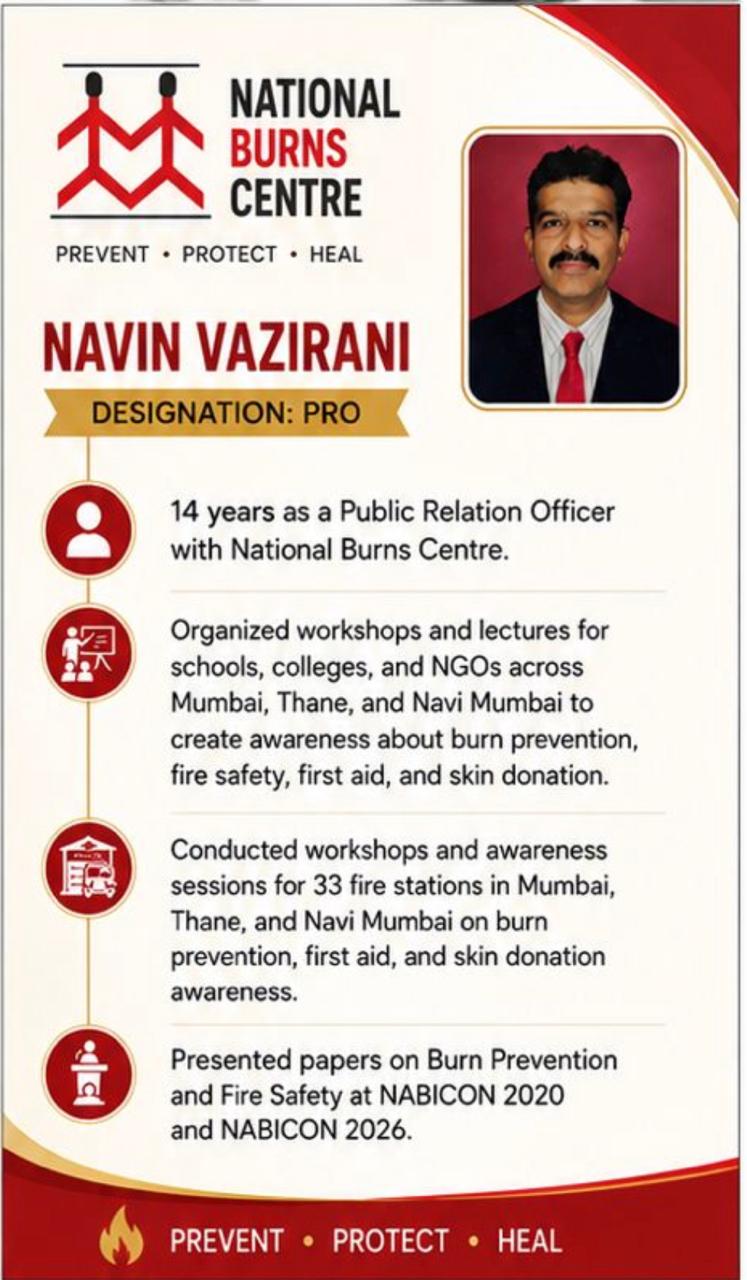 NATIONAL BURNS CENTRE

PREVENT • PROTECT • HEAL

NAVIN VAZIRANI

DESIGNATION: PRO

14 years as a Public Relation Officer with National Burns Centre.

Organized workshops and lectures for schools, colleges, and NGOs across Mumbai, Thane, and Navi Mumbai to create awareness about burn prevention, fire safety, first aid, and skin donation.

Conducted workshops and awareness sessions for 33 fire stations in Mumbai, Thane, and Navi Mumbai on burn prevention, first aid, and skin donation awareness.

Presented papers on Burn Prevention and Fire Safety at NABICON 2020 and NABICON 2026.

PREVENT • PROTECT • HEAL